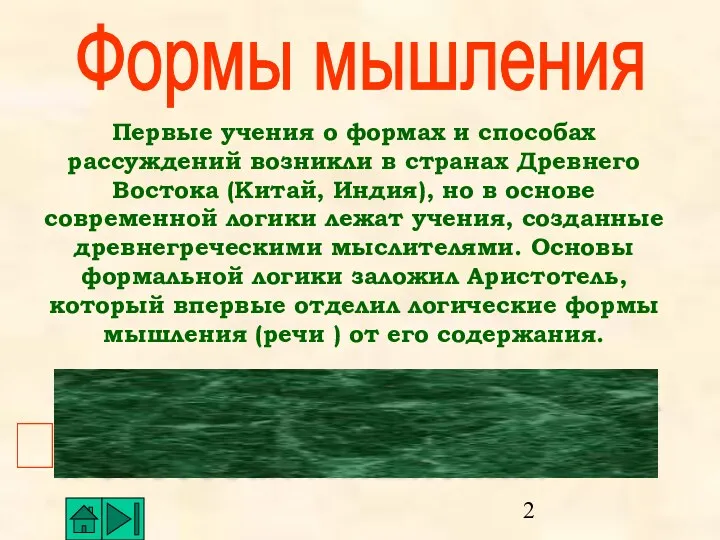 Формы мышления

Первые учения о формах и способах рассуждений возникли в странах Древнего Востока (Китай, Индия), но в основе современной логики лежат учения, созданные древнегреческими мыслителями. Основы формальной логики заложил Аристотель, который впервые отделил логические формы мышления (речи ) от его содержания.

2